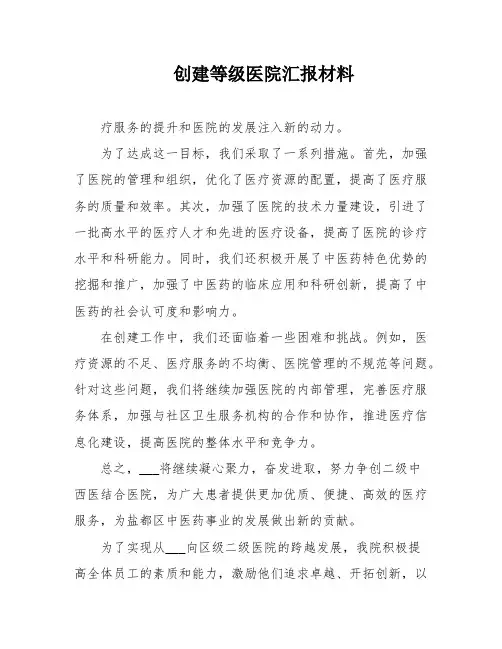 创建等级医院汇报材料

疗服务的提升和医院的发展注入新的动力。

为了达成这一目标，我们采取了一系列措施。首先，加强了医院的管理和组织，优化了医疗资源的配置，提高了医疗服务的质量和效率。其次，加强了医院的技术力量建设，引进了一批高水平的医疗人才和先进的医疗设备，提高了医院的诊疗水平和科研能力。同时，我们还积极开展了中医药特色优势的挖掘和推广，加强了中医药的临床应用和科研创新，提高了中医药的社会认可度和影响力。

在创建工作中，我们还面临着一些困难和挑战。例如，医疗资源的不足、医疗服务的不均衡、医院管理的不规范等问题。针对这些问题，我们将继续加强医院的内部管理，完善医疗服务体系，加强与社区卫生服务机构的合作和协作，推进医疗信息化建设，提高医院的整体水平和竞争力。

总之，___将继续凝心聚力，奋发进取，努力争创二级中西医结合医院，为广大患者提供更加优质、便捷、高效的医疗服务，为盐都区中医药事业的发展做出新的贡献。

为了实现从___向区级二级医院的跨越发展，我院积极提高全体员工的素质和能力，激励他们追求卓越、开拓创新，以